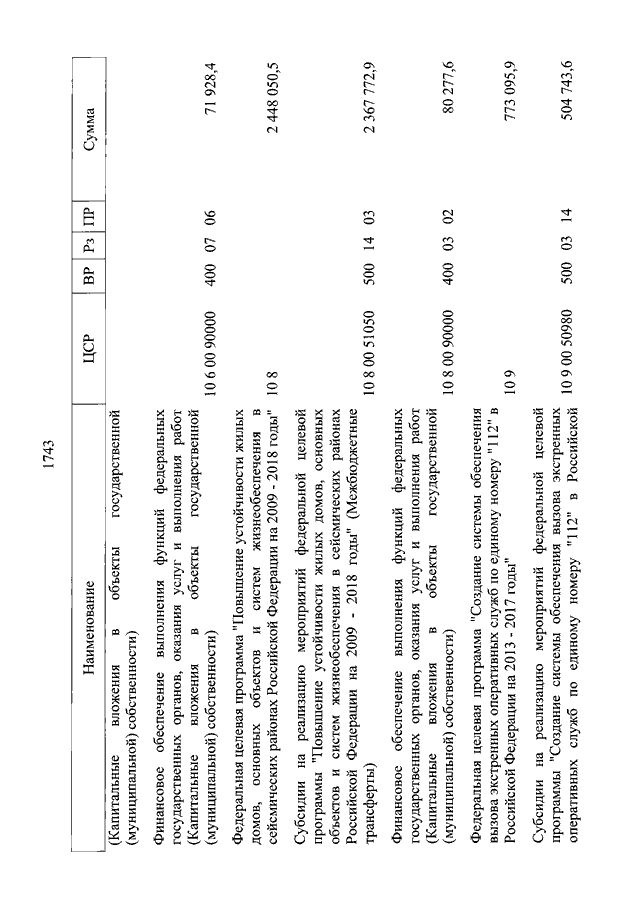 1743

| Наименование | ЦСР | ВР | Рз | ПР | Сумма |
|---|---|---|---|---|---|
| (Капитальные вложения в объекты государственной (муниципальной) собственности) | | | | | |
| Финансовое обеспечение выполнения функций федеральных государственных органов, оказания услуг и выполнения работ (Капитальные вложения в объекты государственной (муниципальной) собственности) | 10 6 00 90000 | 400 | 07 | 06 | 71 928,4 |
| Федеральная целевая программа "Повышение устойчивости жилых домов, основных объектов и систем жизнеобеспечения в сейсмических районах Российской Федерации на 2009 - 2018 годы" | 10 8 | | | | 2 448 050,5 |
| Субсидии на реализацию мероприятий федеральной целевой программы "Повышение устойчивости жилых домов, основных объектов и систем жизнеобеспечения в сейсмических районах Российской Федерации на 2009 - 2018 годы" (Межбюджетные трансферты) | 10 8 00 51050 | 500 | 14 | 03 | 2 367 772,9 |
| Финансовое обеспечение выполнения функций федеральных государственных органов, оказания услуг и выполнения работ (Капитальные вложения в объекты государственной (муниципальной) собственности) | 10 8 00 90000 | 400 | 03 | 02 | 80 277,6 |
| Федеральная целевая программа "Создание системы обеспечения вызова экстренных оперативных служб по единому номеру "112" в Российской Федерации на 2013 - 2017 годы" | 10 9 | | | | 773 095,9 |
| Субсидии на реализацию мероприятий федеральной целевой программы "Создание системы обеспечения вызова экстренных оперативных служб по единому номеру "112" в Российской | 10 9 00 50980 | 500 | 03 | 14 | 504 743,6 |